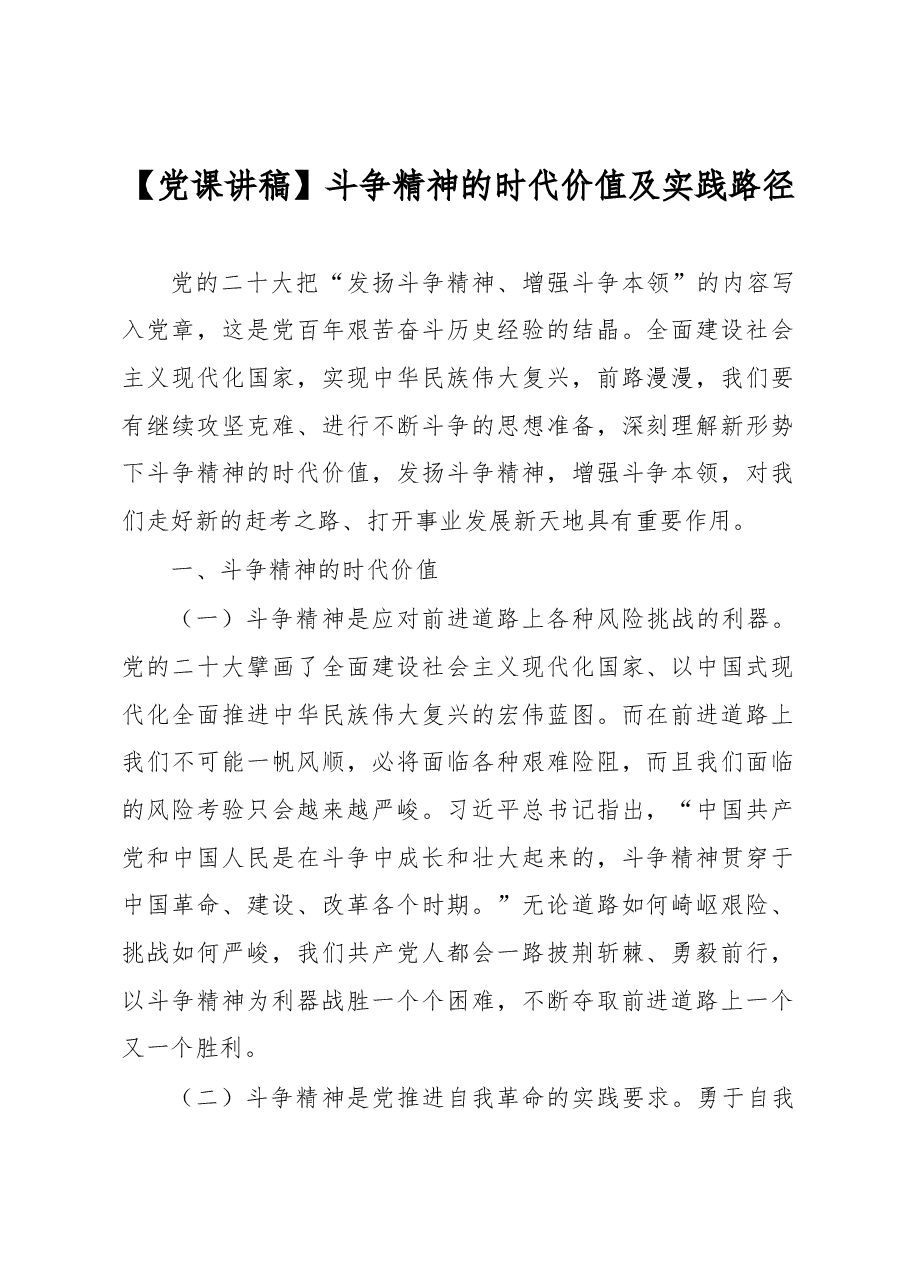 【党课讲稿】斗争精神的时代价值及实践路径

党的二十大把“发扬斗争精神、增强斗争本领”的内容写入党章，这是党百年艰苦奋斗历史经验的结晶。全面建设社会主义现代化国家，实现中华民族伟大复兴，前路漫漫，我们要有继续攻坚克难、进行不断斗争的思想准备，深刻理解新形势下斗争精神的时代价值，发扬斗争精神，增强斗争本领，对我们走好新的赶考之路、打开事业发展新天地具有重要作用。

一、斗争精神的时代价值

（一）斗争精神是应对前进道路上各种风险挑战的利器。党的二十大擘画了全面建设社会主义现代化国家、以中国式现代化全面推进中华民族伟大复兴的宏伟蓝图。而在前进道路上我们不可能一帆风顺，必将面临各种艰难险阻，而且我们面临的风险考验只会越来越严峻。习近平总书记指出，“中国共产党和中国人民是在斗争中成长和壮大起来的，斗争精神贯穿于中国革命、建设、改革各个时期。”无论道路如何崎岖艰险、挑战如何严峻，我们共产党人都会一路披荆斩棘、勇毅前行，以斗争精神为利器战胜一个个困难，不断夺取前进道路上一个又一个胜利。

（二）斗争精神是党推进自我革命的实践要求。勇于自我